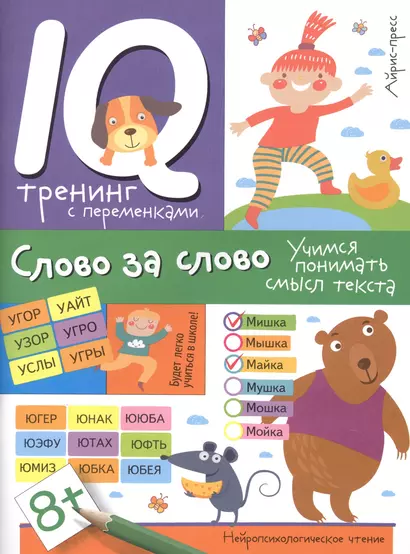 IQ
тренинг
с переменками

Айрис-пресс

Слово за слово

Учимся понимать смысл текста

УГОР
УАЙТ
УЗОР
УГРО
УСЛЫ
УГРЫ

Будет легко учиться в школе!

Мишка
Мышка
Майка
Мушка
Мошка
Мойка

ЮГЕР
ЮНАК
ЮЮБА
ЮЭФУ
ЮТАХ
ЮФТЬ
ЮМИЗ
ЮБКА
ЮБЕЯ

8+

Нейропсихологическое чтение